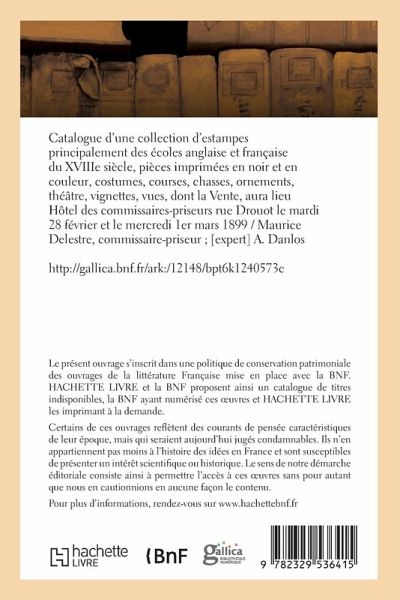 Catalogue d'une collection d'estampes principalement des écoles anglaise et française du XVIIIe siècle, pièces imprimées en noir et en couleur, costumes, courses, chasses, ornements, théâtre, vignettes, vues, dont la Vente, aura lieu Hôtel des commissaires-priseurs rue Drouot le mardi 28 février et le mercredi 1er mars 1899 / Maurice Delestre, commissaire-priseur ; [expert] A. Danlos

http://gallica.bnf.fr/ark:/12148/bpt6k1240573c

Le présent ouvrage s'inscrit dans une politique de conservation patrimoniale des ouvrages de la littérature Française mise en place avec la BNF. HACHETTE LIVRE et la BNF proposent ainsi un catalogue de titres indisponibles, la BNF ayant numérisé ces œuvres et HACHETTE LIVRE les imprimant à la demande.

Certains de ces ouvrages reflètent des courants de pensée caractéristiques de leur époque, mais qui seraient aujourd'hui jugés condamnables. Ils n'en appartiennent pas moins à l'histoire des idées en France et sont susceptibles de présenter un intérêt scientifique ou historique. Le sens de notre démarche éditoriale consiste ainsi à permettre l'accès à ces œuvres sans pour autant que nous en cautionnions en aucune façon le contenu.

Pour plus d'informations, rendez-vous sur www.hachettebnf.fr

hachette LIVRE

BnF

gallica BIBLIOTHÈQUE NUMÉRIQUE

9 782329 536415